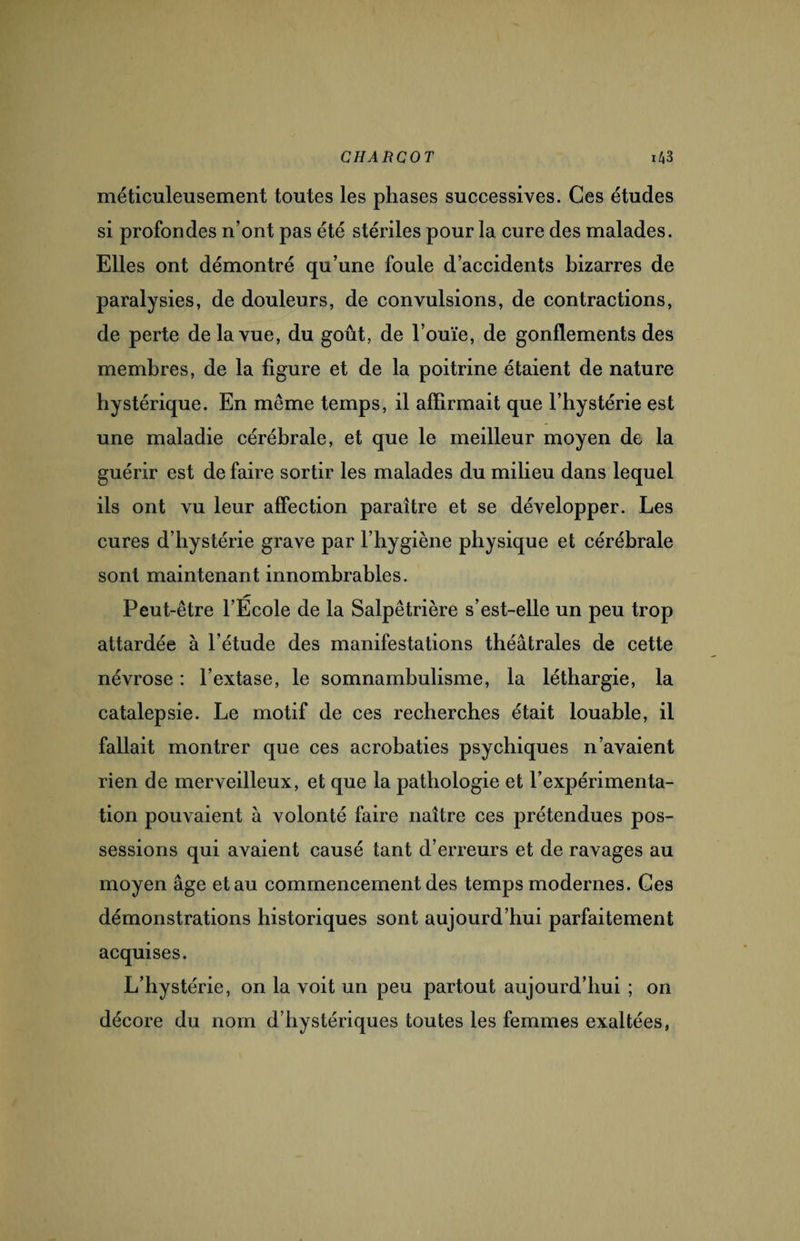 CHARCOT 143

méticuleusement toutes les phases successives. Ces études si profondes n'ont pas été stériles pour la cure des malades. Elles ont démontré qu'une foule d'accidents bizarres de paralysies, de douleurs, de convulsions, de contractions, de perte de la vue, du goût, de l'ouïe, de gonflements des membres, de la figure et de la poitrine étaient de nature hystérique. En même temps, il affirmait que l'hystérie est une maladie cérébrale, et que le meilleur moyen de la guérir est de faire sortir les malades du milieu dans lequel ils ont vu leur affection paraître et se développer. Les cures d'hystérie grave par l'hygiène physique et cérébrale sont maintenant innombrables.

Peut-être l'École de la Salpêtrière s'est-elle un peu trop attardée à l'étude des manifestations théâtrales de cette névrose : l'extase, le somnambulisme, la léthargie, la catalepsie. Le motif de ces recherches était louable, il fallait montrer que ces acrobaties psychiques n'avaient rien de merveilleux, et que la pathologie et l'expérimentation pouvaient à volonté faire naître ces prétendues possessions qui avaient causé tant d'erreurs et de ravages au moyen âge et au commencement des temps modernes. Ces démonstrations historiques sont aujourd'hui parfaitement acquises.

L'hystérie, on la voit un peu partout aujourd'hui ; on décore du nom d'hystériques toutes les femmes exaltées,